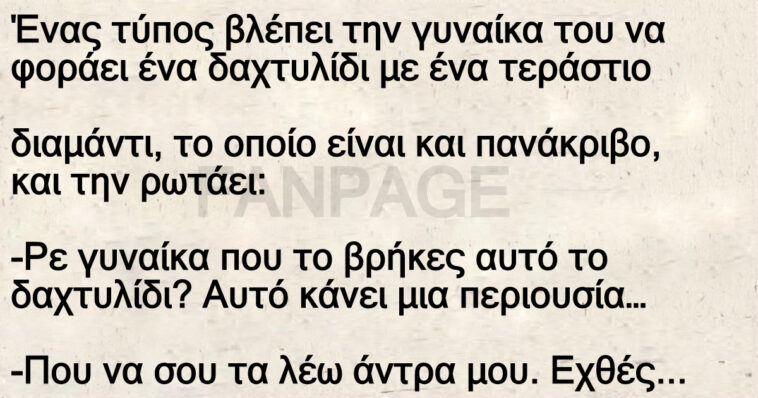 Ένας τύπος βλέπει την γυναίκα του να φοράει ένα δαχτυλίδι με ένα τεράστιο

διαμάντι, το οποίο είναι και πανάκριβο, και την ρωτάει:

FANPAGE

-Ρε γυναίκα που το βρήκες αυτό το δαχτυλίδι? Αυτό κάνει μια περιουσία...

-Που να σου τα λέω άντρα μου. Εχθές...